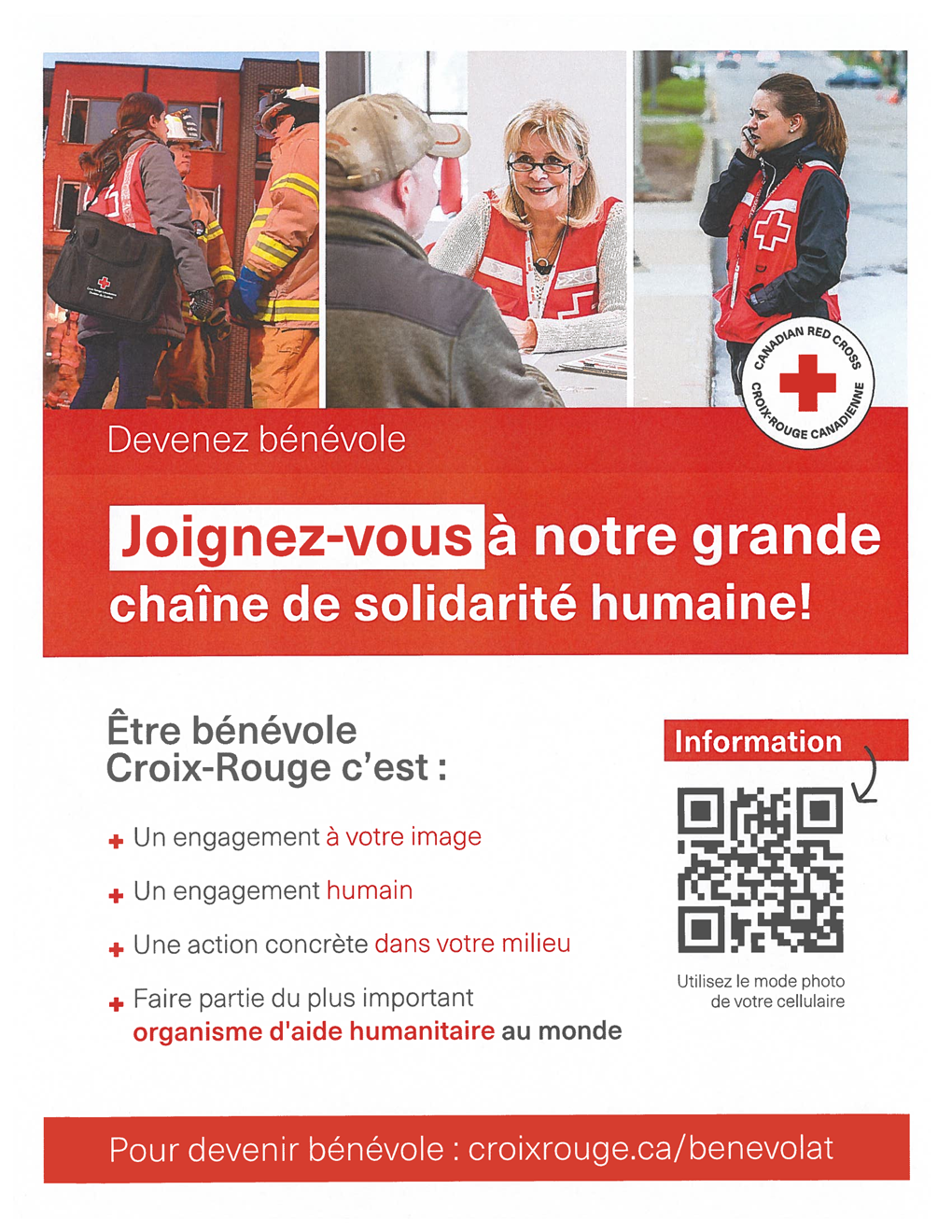 CANADIAN RED CROSS
CROIX-ROUGE CANADIENNE

Devenez bénévole

Joignez-vous à notre grande chaîne de solidarité humaine!

Être bénévole Croix-Rouge c'est :

+ Un engagement à votre image

+ Un engagement humain

+ Une action concrète dans votre milieu

+ Faire partie du plus important organisme d'aide humanitaire au monde

Information

Utilisez le mode photo de votre cellulaire

Pour devenir bénévole : croixrouge.ca/benevolat